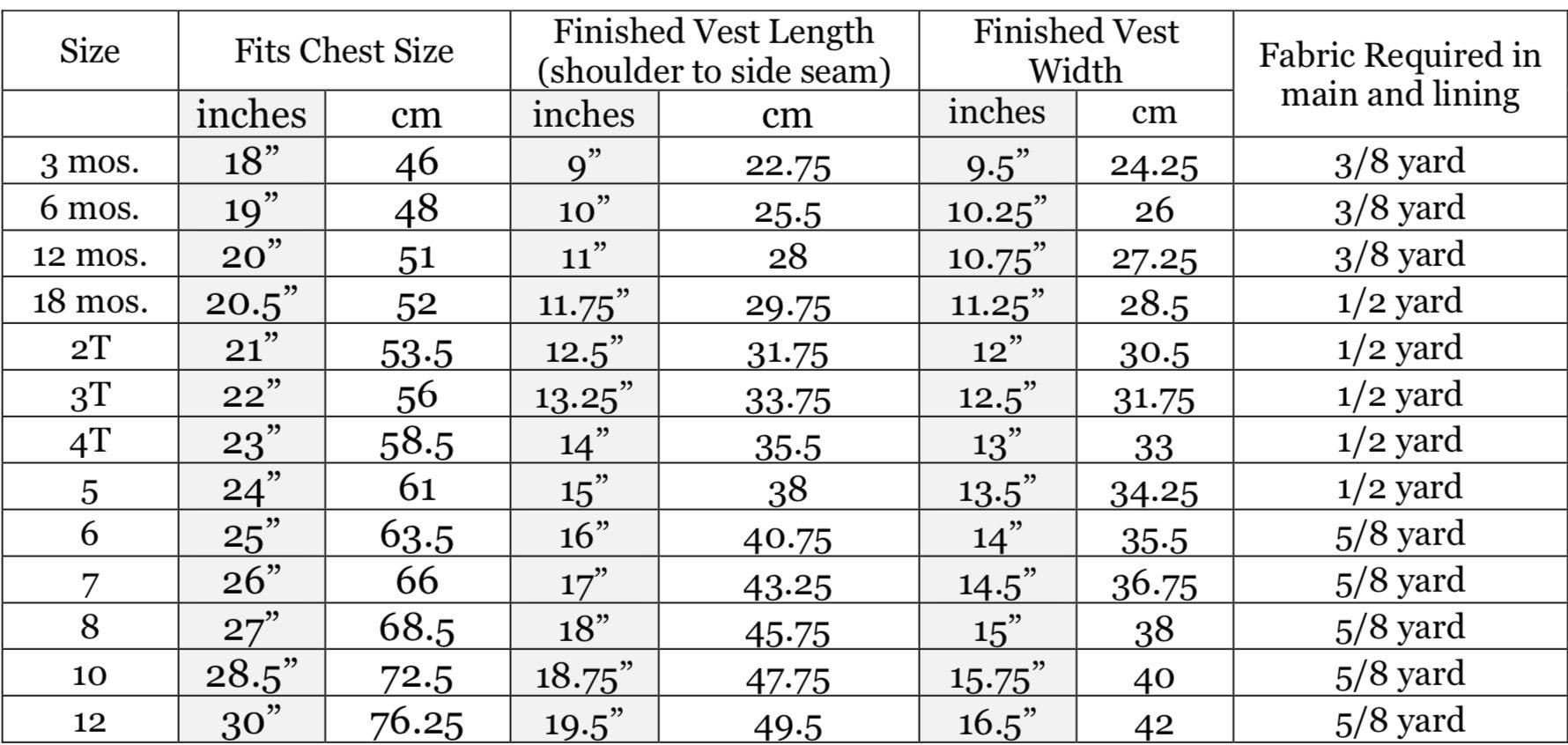 | Size | Fits Chest Size | | Finished Vest Length (shoulder to side seam) | | Finished Vest Width | | Fabric Required in main and lining |
|---|---|---|---|---|---|---|---|
| | inches | cm | inches | cm | inches | cm | |
| 3 mos. | 18” | 46 | 9” | 22.75 | 9.5” | 24.25 | 3/8 yard |
| 6 mos. | 19” | 48 | 10” | 25.5 | 10.25” | 26 | 3/8 yard |
| 12 mos. | 20” | 51 | 11” | 28 | 10.75” | 27.25 | 3/8 yard |
| 18 mos. | 20.5” | 52 | 11.75” | 29.75 | 11.25” | 28.5 | 1/2 yard |
| 2T | 21” | 53.5 | 12.5” | 31.75 | 12” | 30.5 | 1/2 yard |
| 3T | 22” | 56 | 13.25” | 33.75 | 12.5” | 31.75 | 1/2 yard |
| 4T | 23” | 58.5 | 14” | 35.5 | 13” | 33 | 1/2 yard |
| 5 | 24” | 61 | 15” | 38 | 13.5” | 34.25 | 1/2 yard |
| 6 | 25” | 63.5 | 16” | 40.75 | 14” | 35.5 | 5/8 yard |
| 7 | 26” | 66 | 17” | 43.25 | 14.5” | 36.75 | 5/8 yard |
| 8 | 27” | 68.5 | 18” | 45.75 | 15” | 38 | 5/8 yard |
| 10 | 28.5” | 72.5 | 18.75” | 47.75 | 15.75” | 40 | 5/8 yard |
| 12 | 30” | 76.25 | 19.5” | 49.5 | 16.5” | 42 | 5/8 yard |